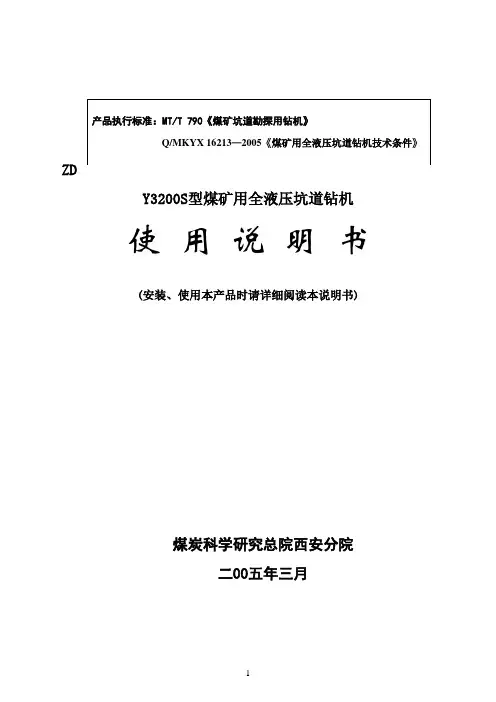 产品执行标准：MT/T 790《煤矿坑道勘探用钻机》

Q/MKYX 16213—2005《煤矿用全液压坑道钻机技术条件》

ZD

Y3200S型煤矿用全液压坑道钻机

使 用 说 明 书

（安装、使用本产品时请详细阅读本说明书）

煤炭科学研究总院西安分院

二00五年三月

1